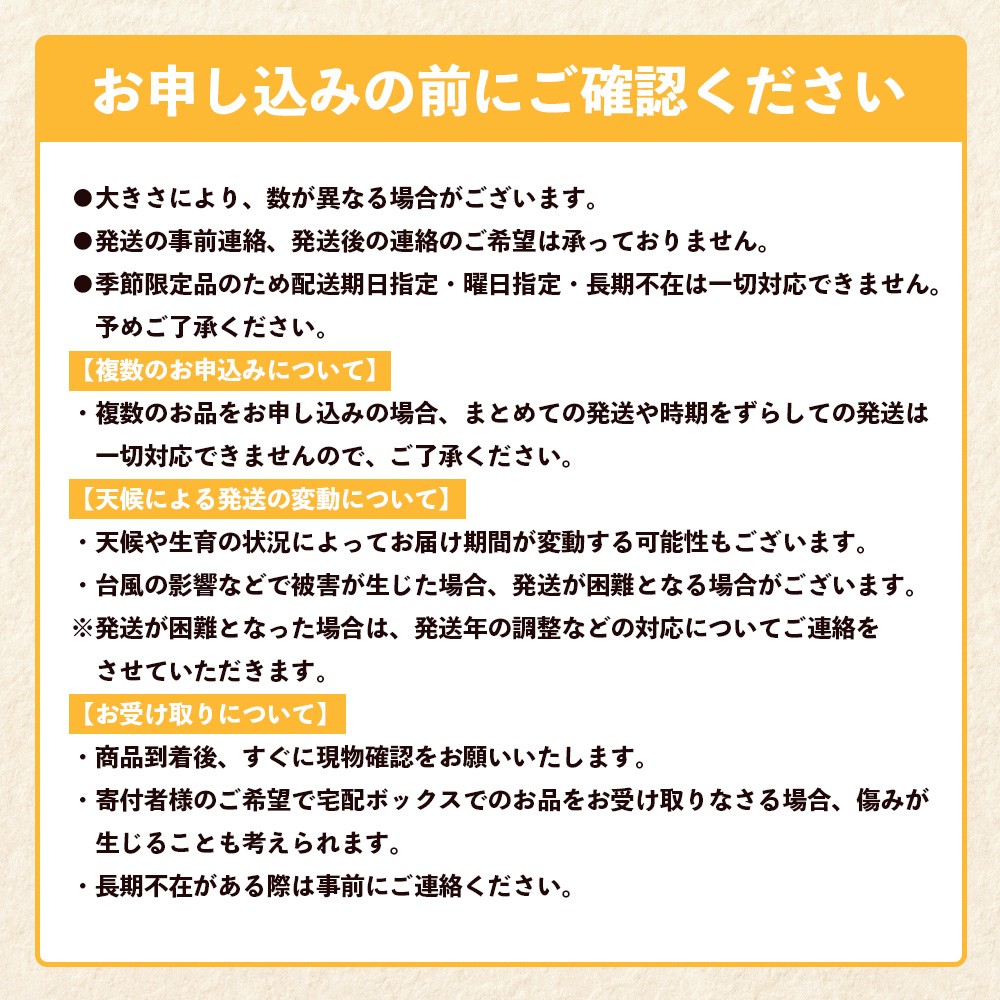 お申し込みの前にご確認ください

●大きさにより、数が異なる場合がございます。
●発送の事前連絡、発送後の連絡のご希望は承っておりません。
●季節限定品のため配送期日指定・曜日指定・長期不在は一切対応できません。予めご了承ください。

【複数のお申込みについて】
・複数のお品をお申し込みの場合、まとめての発送や時期をずらしての発送は一切対応できませんので、ご了承ください。

【天候による発送の変動について】
・天候や生育の状況によってお届け期間が変動する可能性もございます。
・台風の影響などで被害が生じた場合、発送が困難となる場合がございます。
※発送が困難となった場合は、発送年の調整などの対応についてご連絡をさせていただきます。

【お受け取りについて】
・商品到着後、すぐに現物確認をお願いいたします。
・寄付者様のご希望で宅配ボックスでのお品をお受け取りなさる場合、傷みが生じることも考えられます。
・長期不在がある際は事前にご連絡ください。